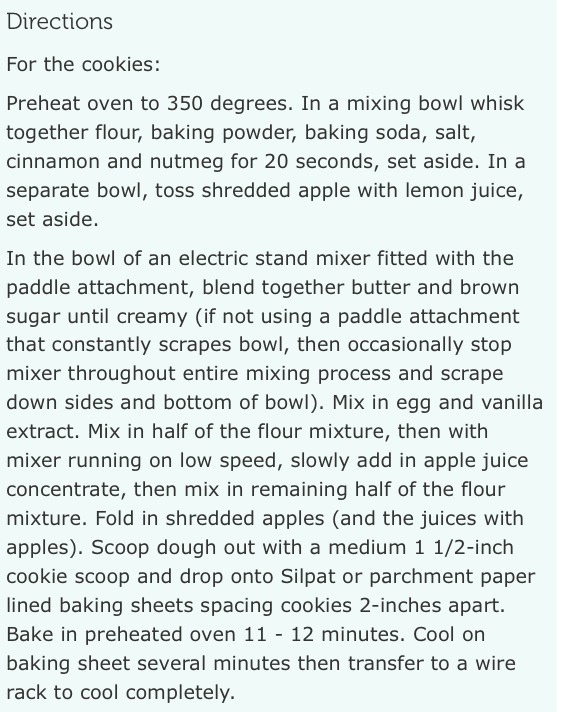 Directions

For the cookies:

Preheat oven to 350 degrees. In a mixing bowl whisk together flour, baking powder, baking soda, salt, cinnamon and nutmeg for 20 seconds, set aside. In a separate bowl, toss shredded apple with lemon juice, set aside.

In the bowl of an electric stand mixer fitted with the paddle attachment, blend together butter and brown sugar until creamy (if not using a paddle attachment that constantly scrapes bowl, then occasionally stop mixer throughout entire mixing process and scrape down sides and bottom of bowl). Mix in egg and vanilla extract. Mix in half of the flour mixture, then with mixer running on low speed, slowly add in apple juice concentrate, then mix in remaining half of the flour mixture. Fold in shredded apples (and the juices with apples). Scoop dough out with a medium 1 1/2-inch cookie scoop and drop onto Silpat or parchment paper lined baking sheets spacing cookies 2-inches apart. Bake in preheated oven 11 - 12 minutes. Cool on baking sheet several minutes then transfer to a wire rack to cool completely.